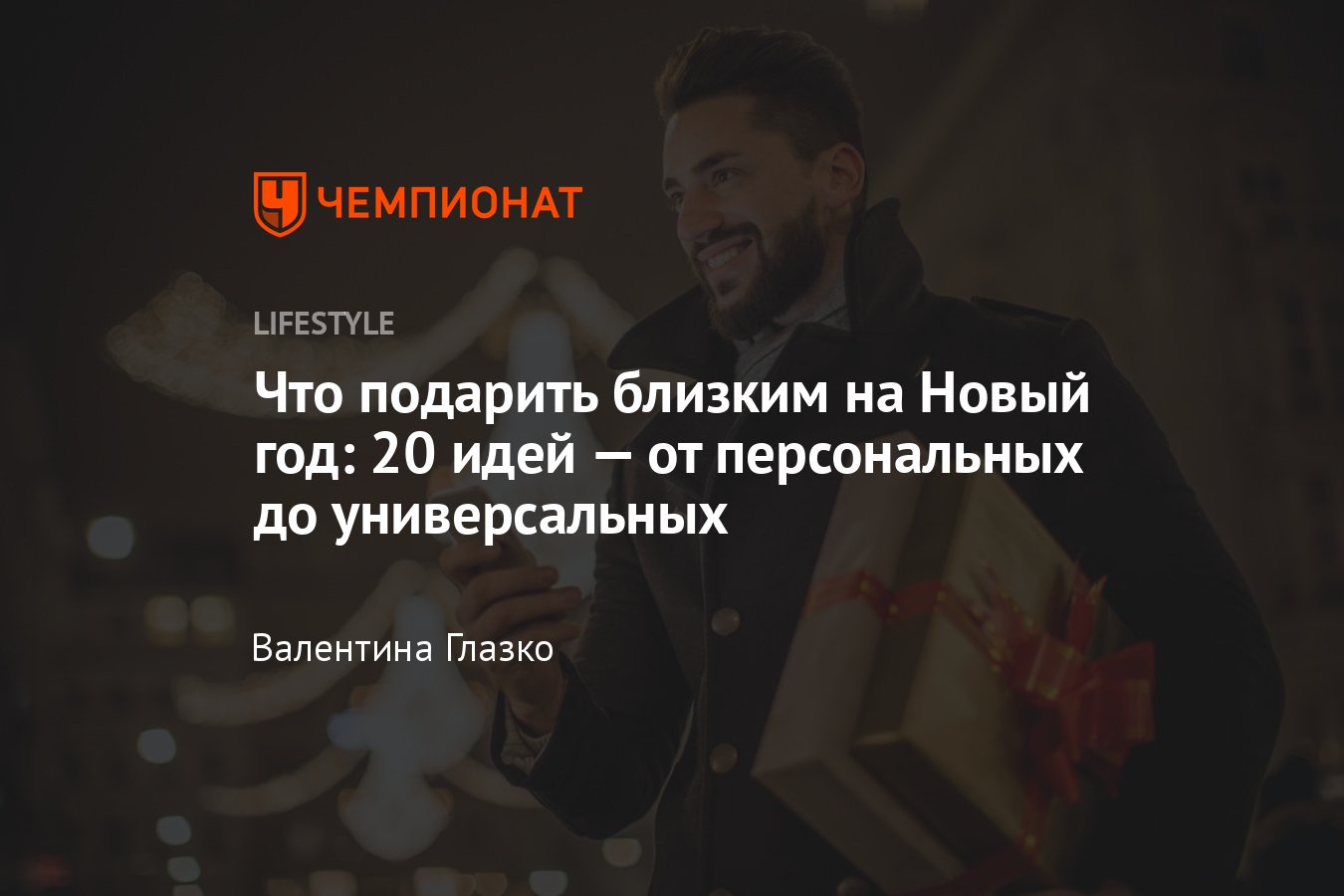 ЧЕМПИОНАТ

LIFESTYLE

Что подарить близким на Новый год: 20 идей — от персональных до универсальных

Валентина Глазко